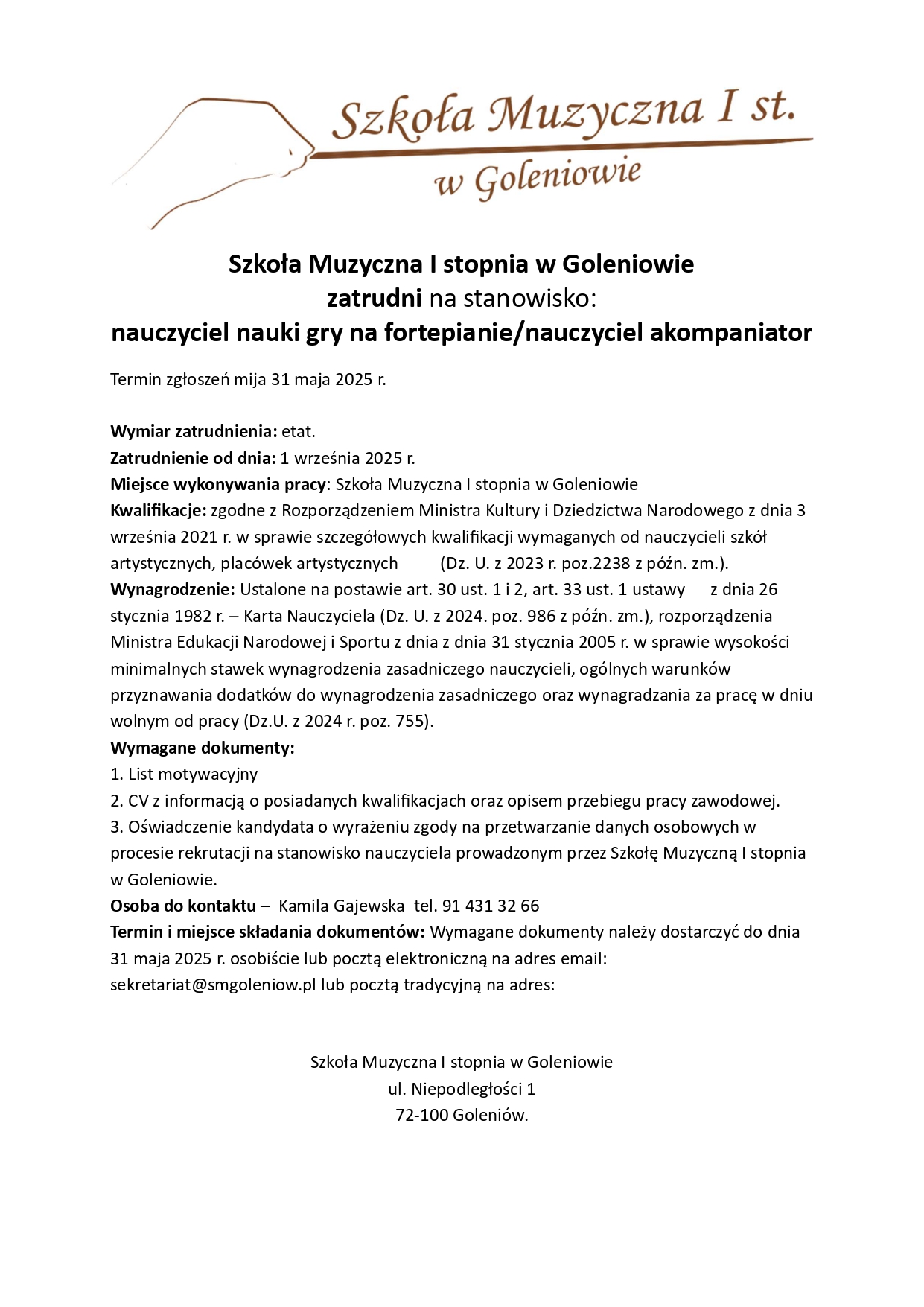 Szkoła Muzyczna I st.
w Goleniowie

Szkoła Muzyczna I stopnia w Goleniowie
zatrudni na stanowisko:
nauczyciel nauki gry na fortepianie/nauczyciel akompaniator

Termin zgłoszeń mija 31 maja 2025 r.

Wymiar zatrudnienia: etat.
Zatrudnienie od dnia: 1 września 2025 r.
Miejsce wykonywania pracy: Szkoła Muzyczna I stopnia w Goleniowie
Kwalifikacje: zgodne z Rozporządzeniem Ministra Kultury i Dziedzictwa Narodowego z dnia 3 września 2021 r. w sprawie szczegółowych kwalifikacji wymaganych od nauczycieli szkół artystycznych, placówek artystycznych (Dz. U. z 2023 r. poz.2238 z późn. zm.).
Wynagrodzenie: Ustalone na postawie art. 30 ust. 1 i 2, art. 33 ust. 1 ustawy z dnia 26 stycznia 1982 r. – Karta Nauczyciela (Dz. U. z 2024. poz. 986 z późn. zm.), rozporządzenia Ministra Edukacji Narodowej i Sportu z dnia z dnia 31 stycznia 2005 r. w sprawie wysokości minimalnych stawek wynagrodzenia zasadniczego nauczycieli, ogólnych warunków przyznawania dodatków do wynagrodzenia zasadniczego oraz wynagradzania za pracę w dniu wolnym od pracy (Dz.U. z 2024 r. poz. 755).
Wymagane dokumenty:
1. List motywacyjny
2. CV z informacją o posiadanych kwalifikacjach oraz opisem przebiegu pracy zawodowej.
3. Oświadczenie kandydata o wyrażeniu zgody na przetwarzanie danych osobowych w procesie rekrutacji na stanowisko nauczyciela prowadzonym przez Szkołę Muzyczną I stopnia w Goleniowie.
Osoba do kontaktu – Kamila Gajewska tel. 91 431 32 66
Termin i miejsce składania dokumentów: Wymagane dokumenty należy dostarczyć do dnia 31 maja 2025 r. osobiście lub pocztą elektroniczną na adres email: sekretariat@smgoleniow.pl lub pocztą tradycyjną na adres:

Szkoła Muzyczna I stopnia w Goleniowie
ul. Niepodległości 1
72-100 Goleniów.